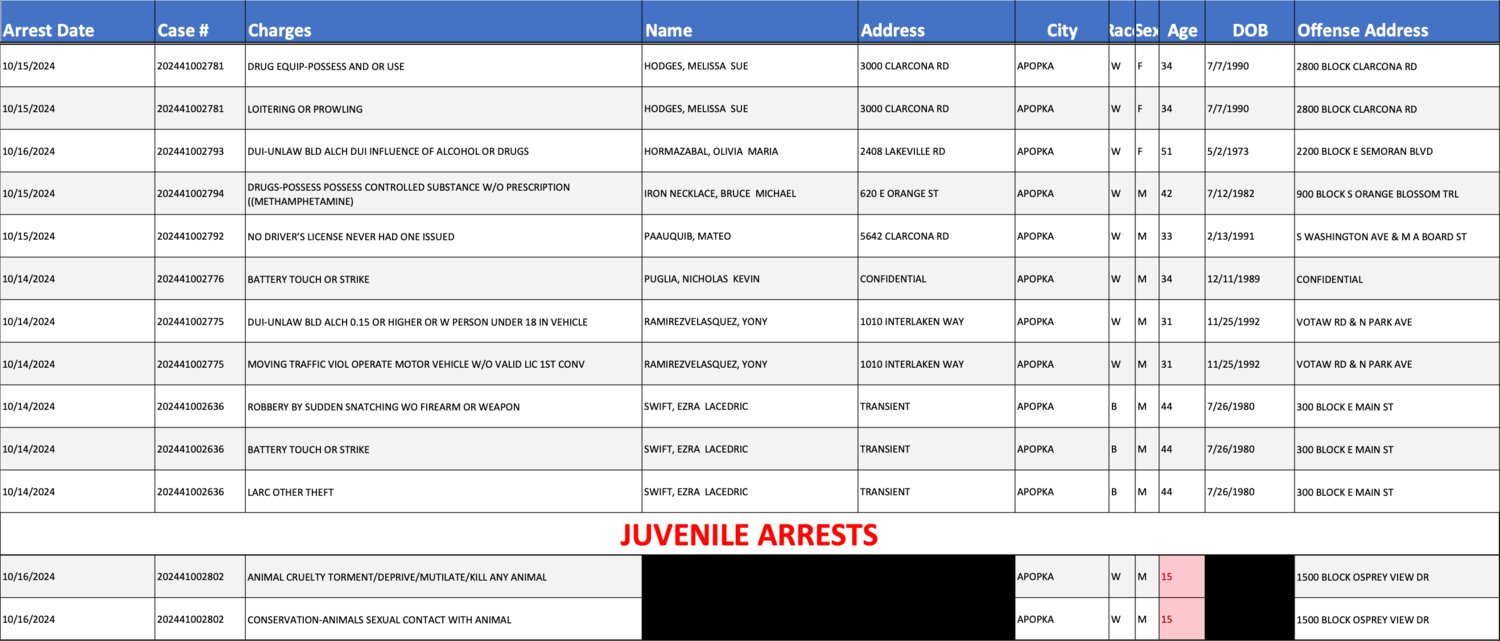 | Arrest Date | Case # | Charges | Name | Address | City | Rac | Sex | Age | DOB | Offense Address |
|---|---|---|---|---|---|---|---|---|---|---|
| 10/15/2024 | 202441002781 | DRUG EQUIP-POSSESS AND OR USE | HODGES, MELISSA SUE | 3000 CLARCONA RD | APOPKA | W | F | 34 | 7/7/1990 | 2800 BLOCK CLARCONA RD |
| 10/15/2024 | 202441002781 | LOITERING OR PROWLING | HODGES, MELISSA SUE | 3000 CLARCONA RD | APOPKA | W | F | 34 | 7/7/1990 | 2800 BLOCK CLARCONA RD |
| 10/16/2024 | 202441002793 | DUI-UNLAW BLD ALCH DUI INFLUENCE OF ALCOHOL OR DRUGS | HORMAZABAL, OLIVIA MARIA | 2408 LAKEVILLE RD | APOPKA | W | F | 51 | 5/2/1973 | 2200 BLOCK E SEMORAN BLVD |
| 10/15/2024 | 202441002794 | DRUGS-POSSESS POSSESS CONTROLLED SUBSTANCE W/O PRESCRIPTION ((METHAMPHETAMINE) | IRON NECKLACE, BRUCE MICHAEL | 620 E ORANGE ST | APOPKA | W | M | 42 | 7/12/1982 | 900 BLOCK S ORANGE BLOSSOM TRL |
| 10/15/2024 | 202441002792 | NO DRIVER'S LICENSE NEVER HAD ONE ISSUED | PAAUQUIB, MATEO | 5642 CLARCONA RD | APOPKA | W | M | 33 | 2/13/1991 | S WASHINGTON AVE & M A BOARD ST |
| 10/14/2024 | 202441002776 | BATTERY TOUCH OR STRIKE | PUGLIA, NICHOLAS KEVIN | CONFIDENTIAL | APOPKA | W | M | 34 | 12/11/1989 | CONFIDENTIAL |
| 10/14/2024 | 202441002775 | DUI-UNLAW BLD ALCH 0.15 OR HIGHER OR W PERSON UNDER 18 IN VEHICLE | RAMIREZVELASQUEZ, YONY | 1010 INTERLAKEN WAY | APOPKA | W | M | 31 | 11/25/1992 | VOTAW RD & N PARK AVE |
| 10/14/2024 | 202441002775 | MOVING TRAFFIC VIOL OPERATE MOTOR VEHICLE W/O VALID LIC 1ST CONV | RAMIREZVELASQUEZ, YONY | 1010 INTERLAKEN WAY | APOPKA | W | M | 31 | 11/25/1992 | VOTAW RD & N PARK AVE |
| 10/14/2024 | 202441002636 | ROBBERY BY SUDDEN SNATCHING WO FIREARM OR WEAPON | SWIFT, EZRA LACEDRIC | TRANSIENT | APOPKA | B | M | 44 | 7/26/1980 | 300 BLOCK E MAIN ST |
| 10/14/2024 | 202441002636 | BATTERY TOUCH OR STRIKE | SWIFT, EZRA LACEDRIC | TRANSIENT | APOPKA | B | M | 44 | 7/26/1980 | 300 BLOCK E MAIN ST |
| 10/14/2024 | 202441002636 | LARC OTHER THEFT | SWIFT, EZRA LACEDRIC | TRANSIENT | APOPKA | B | M | 44 | 7/26/1980 | 300 BLOCK E MAIN ST |

JUVENILE ARRESTS

| | | | | | | | | | | |
|---|---|---|---|---|---|---|---|---|---|---|
| 10/16/2024 | 202441002802 | ANIMAL CRUELTY TORMENT/DEPRIVE/MUTILATE/KILL ANY ANIMAL | | | APOPKA | W | M | 15 | | 1500 BLOCK OSPREY VIEW DR |
| 10/16/2024 | 202441002802 | CONSERVATION-ANIMALS SEXUAL CONTACT WITH ANIMAL | | | APOPKA | W | M | 15 | | 1500 BLOCK OSPREY VIEW DR |